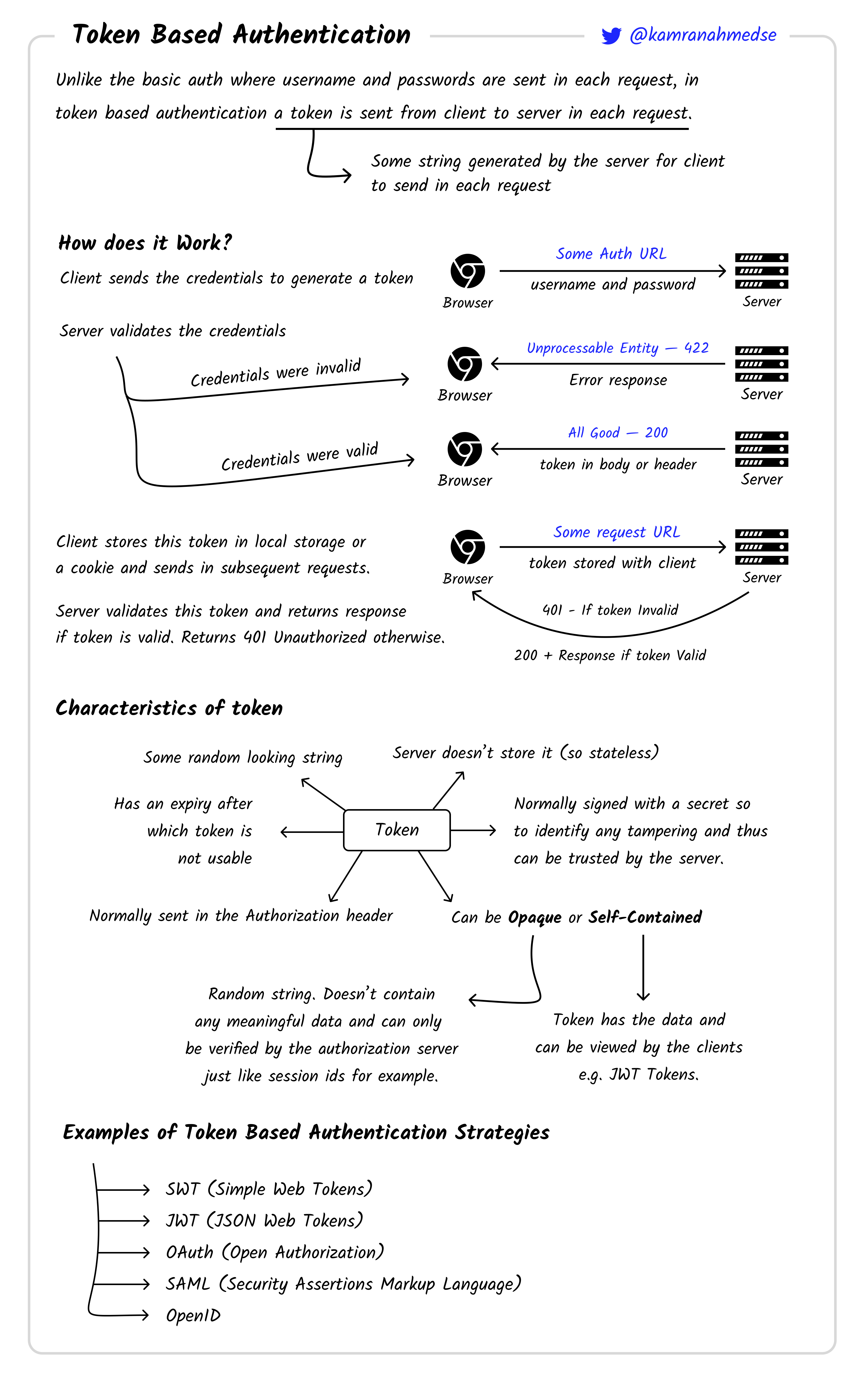 Token Based Authentication

@kamranahmedse

Unlike the basic auth where username and passwords are sent in each request, in token based authentication a token is sent from client to server in each request.

Some string generated by the server for client to send in each request

How does it Work?

Client sends the credentials to generate a token

Browser

Some Auth URL

username and password

Server

Server validates the credentials

Credentials were invalid

Browser

Unprocessable Entity — 422

Error response

Server

Credentials were valid

Browser

All Good — 200

token in body or header

Server

Client stores this token in local storage or a cookie and sends in subsequent requests.

Browser

Some request URL

token stored with client

Server

Server validates this token and returns response if token is valid. Returns 401 Unauthorized otherwise.

401 - If token Invalid

200 + Response if token Valid

Characteristics of token

Some random looking string

Server doesn't store it (so stateless)

Has an expiry after which token is not usable

Token

Normally signed with a secret so to identify any tampering and thus can be trusted by the server.

Normally sent in the Authorization header

Can be Opaque or Self-Contained

Random string. Doesn't contain any meaningful data and can only be verified by the authorization server just like session ids for example.

Token has the data and can be viewed by the clients e.g. JWT Tokens.

Examples of Token Based Authentication Strategies

SWT (Simple Web Tokens)

JWT (JSON Web Tokens)

OAuth (Open Authorization)

SAML (Security Assertions Markup Language)

OpenID